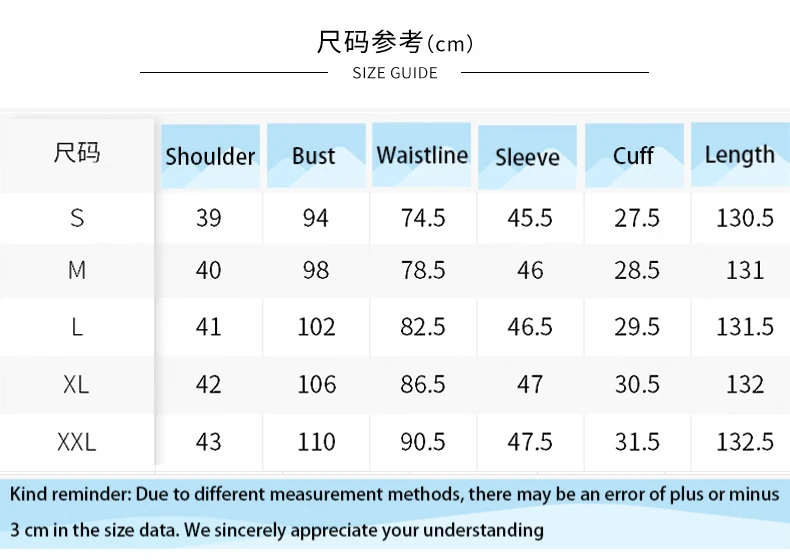 尺码参考(cm)

SIZE GUIDE

| 尺码 | Shoulder | Bust | Waistline | Sleeve | Cuff | Length |
|---|---|---|---|---|---|---|
| S | 39 | 94 | 74.5 | 45.5 | 27.5 | 130.5 |
| M | 40 | 98 | 78.5 | 46 | 28.5 | 131 |
| L | 41 | 102 | 82.5 | 46.5 | 29.5 | 131.5 |
| XL | 42 | 106 | 86.5 | 47 | 30.5 | 132 |
| XXL | 43 | 110 | 90.5 | 47.5 | 31.5 | 132.5 |

Kind reminder: Due to different measurement methods, there may be an error of plus or minus 3 cm in the size data. We sincerely appreciate your understanding